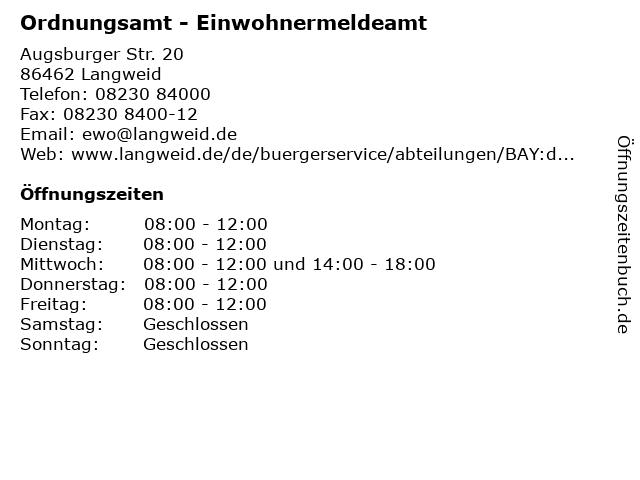 Ordnungsamt - Einwohnermeldeamt

Augsburger Str. 20
86462 Langweid
Telefon: 08230 84000
Fax: 08230 8400-12
Email: ewo@langweid.de
Web: www.langweid.de/de/buergerservice/abteilungen/BAY:d...

Öffnungszeiten

Montag: 08:00 - 12:00
Dienstag: 08:00 - 12:00
Mittwoch: 08:00 - 12:00 und 14:00 - 18:00
Donnerstag: 08:00 - 12:00
Freitag: 08:00 - 12:00
Samstag: Geschlossen
Sonntag: Geschlossen

Öffnungszeitenbuch.de